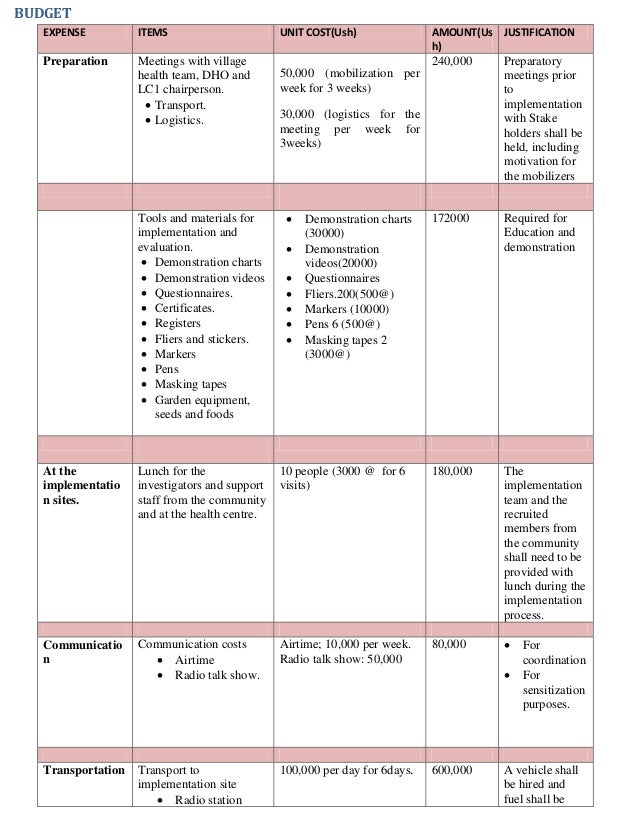 BUDGET

| EXPENSE | ITEMS | UNIT COST(Ush) | AMOUNT(Ush) | JUSTIFICATION |
|---|---|---|---|---|
| Preparation | Meetings with village health team, DHO and LC1 chairperson. • Transport. • Logistics. | 50,000 (mobilization per week for 3 weeks) 30,000 (logistics for the meeting per week for 3weeks) | 240,000 | Preparatory meetings prior to implementation with Stake holders shall be held, including motivation for the mobilizers |
| | | | | |
| | Tools and materials for implementation and evaluation. • Demonstration charts • Demonstration videos • Questionnaires. • Certificates. • Registers • Fliers and stickers. • Markers • Pens • Masking tapes • Garden equipment, seeds and foods | • Demonstration charts (30000) • Demonstration videos(20000) • Questionnaires • Fliers.200(500@) • Markers (10000) • Pens 6 (500@) • Masking tapes 2 (3000@) | 172000 | Required for Education and demonstration |
| | | | | |
| At the implementation sites. | Lunch for the investigators and support staff from the community and at the health centre. | 10 people (3000 @ for 6 visits) | 180,000 | The implementation team and the recruited members from the community shall need to be provided with lunch during the implementation process. |
| | | | | |
| Communication | Communication costs • Airtime • Radio talk show. | Airtime; 10,000 per week. Radio talk show: 50,000 | 80,000 | • For coordination • For sensitization purposes. |
| | | | | |
| Transportation | Transport to implementation site • Radio station | 100,000 per day for 6days. | 600,000 | A vehicle shall be hired and fuel shall be |